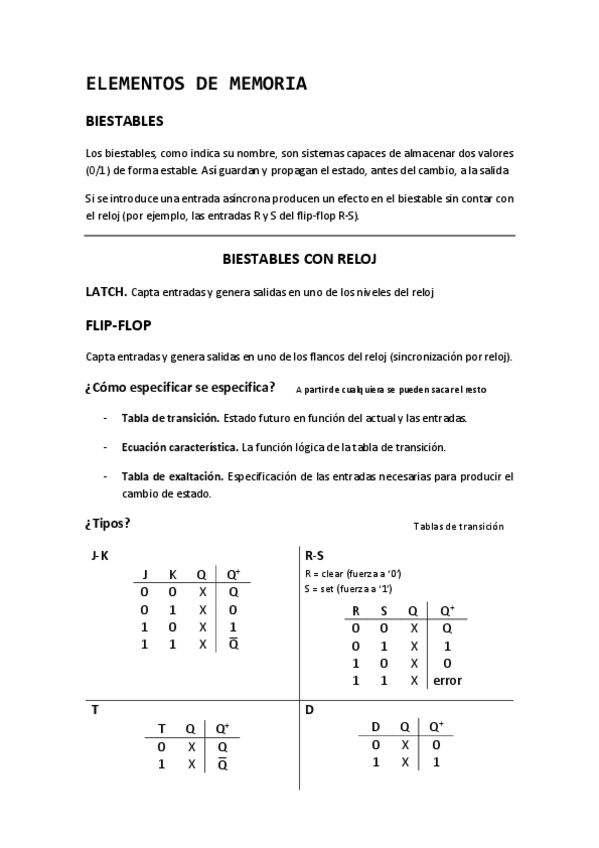 ELEMENTOS DE MEMORIA

BIESTABLES

Los biestables, como indica su nombre, son sistemas capaces de almacenar dos valores (0/1) de forma estable. Así guardan y propagan el estado, antes del cambio, a la salida

Si se introduce una entrada asíncrona producen un efecto en el biestable sin contar con el reloj (por ejemplo, las entradas R y S del flip-flop R-S).

BIESTABLES CON RELOJ

LATCH. Capta entradas y genera salidas en uno de los niveles del reloj

FLIP-FLOP

Capta entradas y genera salidas en uno de los flancos del reloj (sincronización por reloj).

¿Cómo especificar se especifica? A partir de cualquiera se pueden sacar el resto

- Tabla de transición. Estado futuro en función del actual y las entradas.
- Ecuación característica. La función lógica de la tabla de transición.
- Tabla de exaltación. Especificación de las entradas necesarias para producir el cambio de estado.

¿Tipos? Tablas de transición

J-K

| J | K | Q | $Q^+$ |
|---|---|---|---|
| 0 | 0 | X | Q |
| 0 | 1 | X | 0 |
| 1 | 0 | X | 1 |
| 1 | 1 | X | $\overline{Q}$ |

R-S

R = clear (fuerza a '0')
S = set (fuerza a '1')

| R | S | Q | $Q^+$ |
|---|---|---|---|
| 0 | 0 | X | Q |
| 0 | 1 | X | 1 |
| 1 | 0 | X | 0 |
| 1 | 1 | X | error |

T

| T | Q | $Q^+$ |
|---|---|---|
| 0 | X | Q |
| 1 | X | $\overline{Q}$ |

D

| D | Q | $Q^+$ |
|---|---|---|
| 0 | X | 0 |
| 1 | X | 1 |